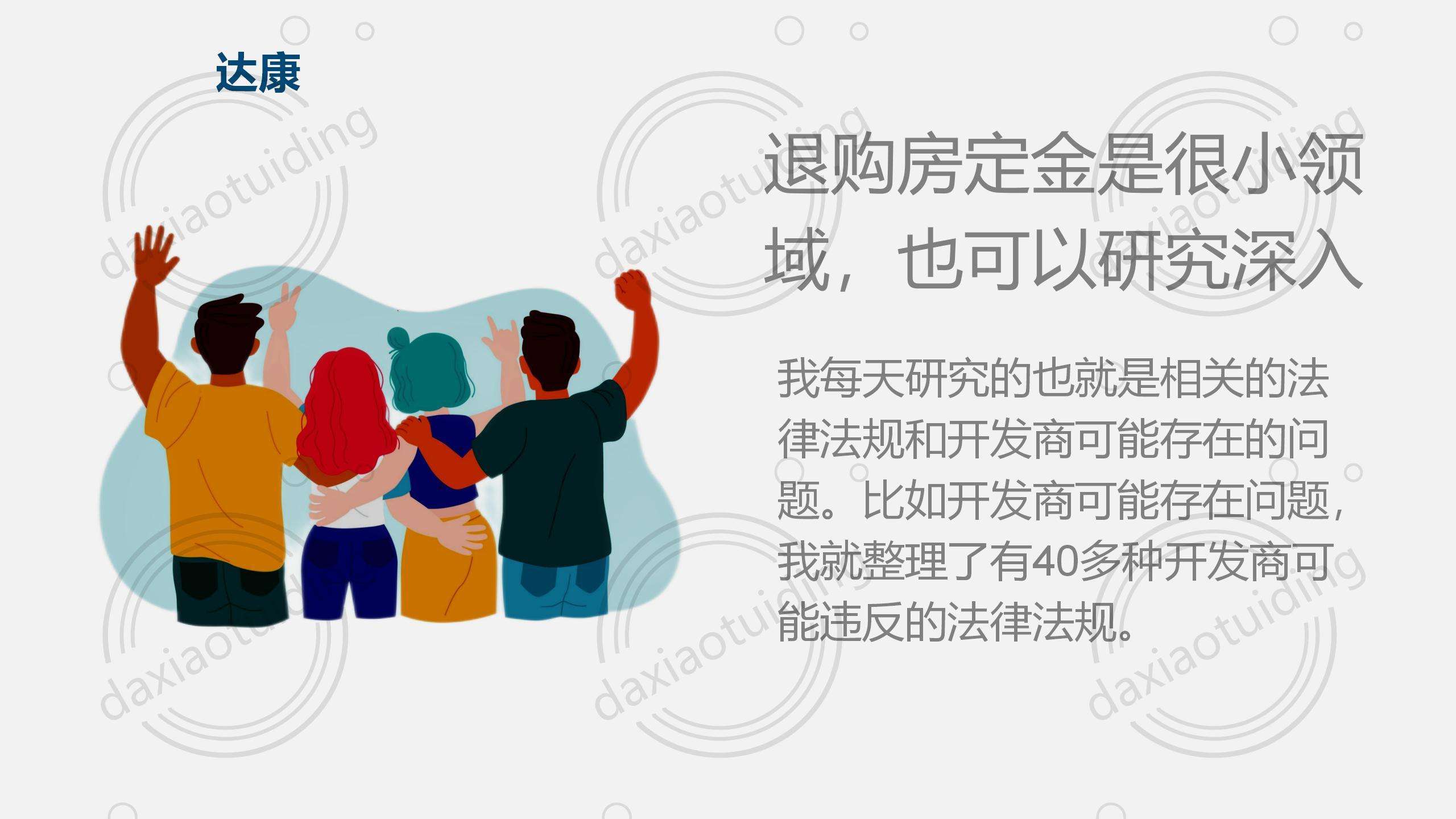 达康

退购房定金是很小领域，也可以研究深入

我每天研究的也就是相关的法律法规和开发商可能存在的问题。比如开发商可能存在问题，我就整理了有40多种开发商可能违反的法律法规。

daxiaotuiding